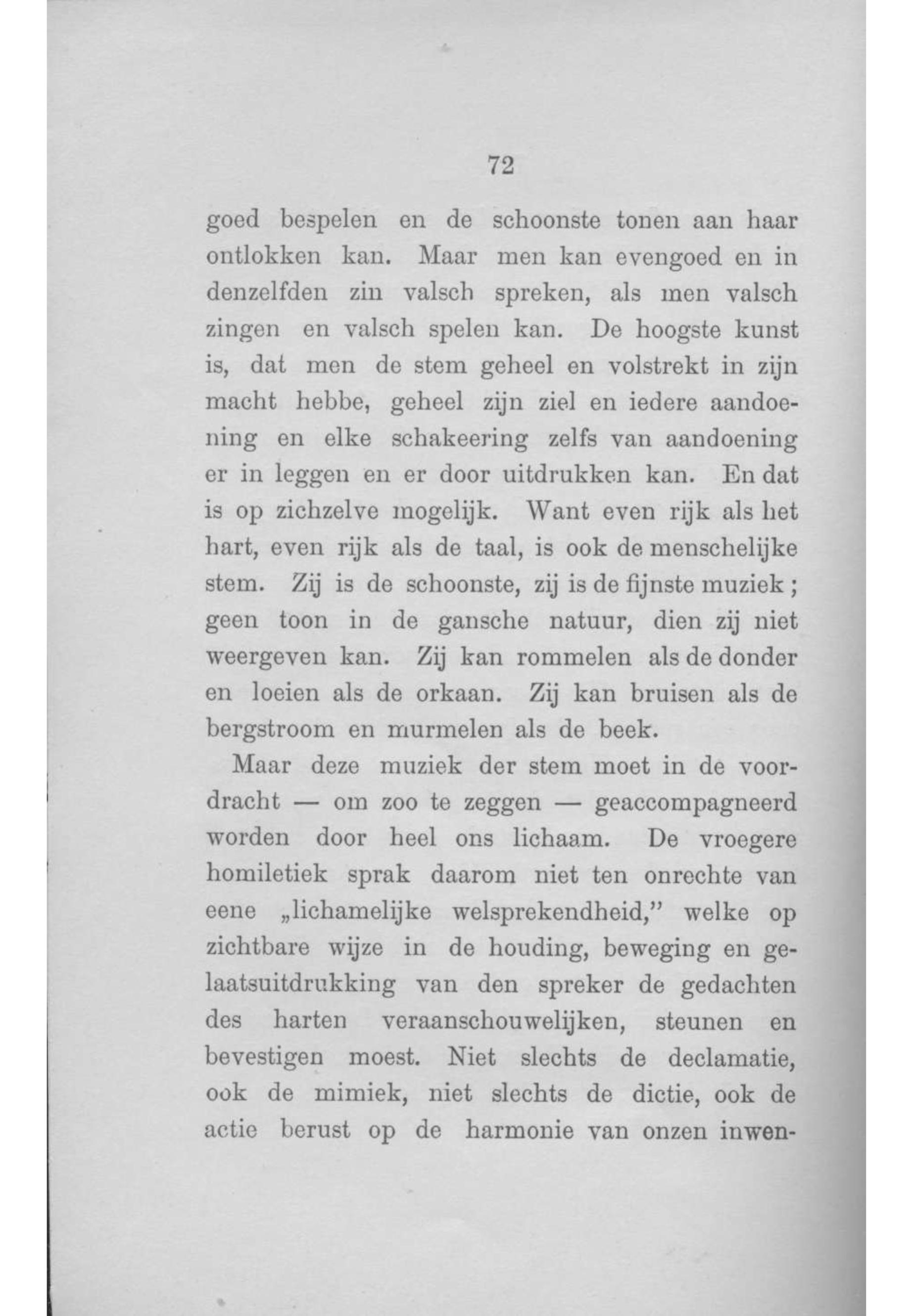 72

goed bespelen en de schoonste tonen aan haar ontlokken kan. Maar men kan evengoed en in denzelfden zin valsch spreken, als men valsch zingen en valsch spelen kan. De hoogste kunst is, dat men de stem geheel en volstrekt in zijn macht hebbe, geheel zijn ziel en iedere aandoening en elke schakeering zelfs van aandoening er in leggen en er door uitdrukken kan. En dat is op zichzelve mogelijk. Want even rijk als het hart, even rijk als de taal, is ook de menschelijke stem. Zij is de schoonste, zij is de fijnste muziek; geen toon in de gansche natuur, dien zij niet weergeven kan. Zij kan rommelen als de donder en loeien als de orkaan. Zij kan bruisen als de bergstroom en murmelen als de beek.

Maar deze muziek der stem moet in de voordracht — om zoo te zeggen — geaccompagneerd worden door heel ons lichaam. De vroegere homiletiek sprak daarom niet ten onrechte van eene „lichamelijke welsprekendheid," welke op zichtbare wijze in de houding, beweging en gelaatsuitdrukking van den spreker de gedachten des harten veraanschouwelijken, steunen en bevestigen moest. Niet slechts de declamatie, ook de mimiek, niet slechts de dictie, ook de actie berust op de harmonie van onzen inwen-